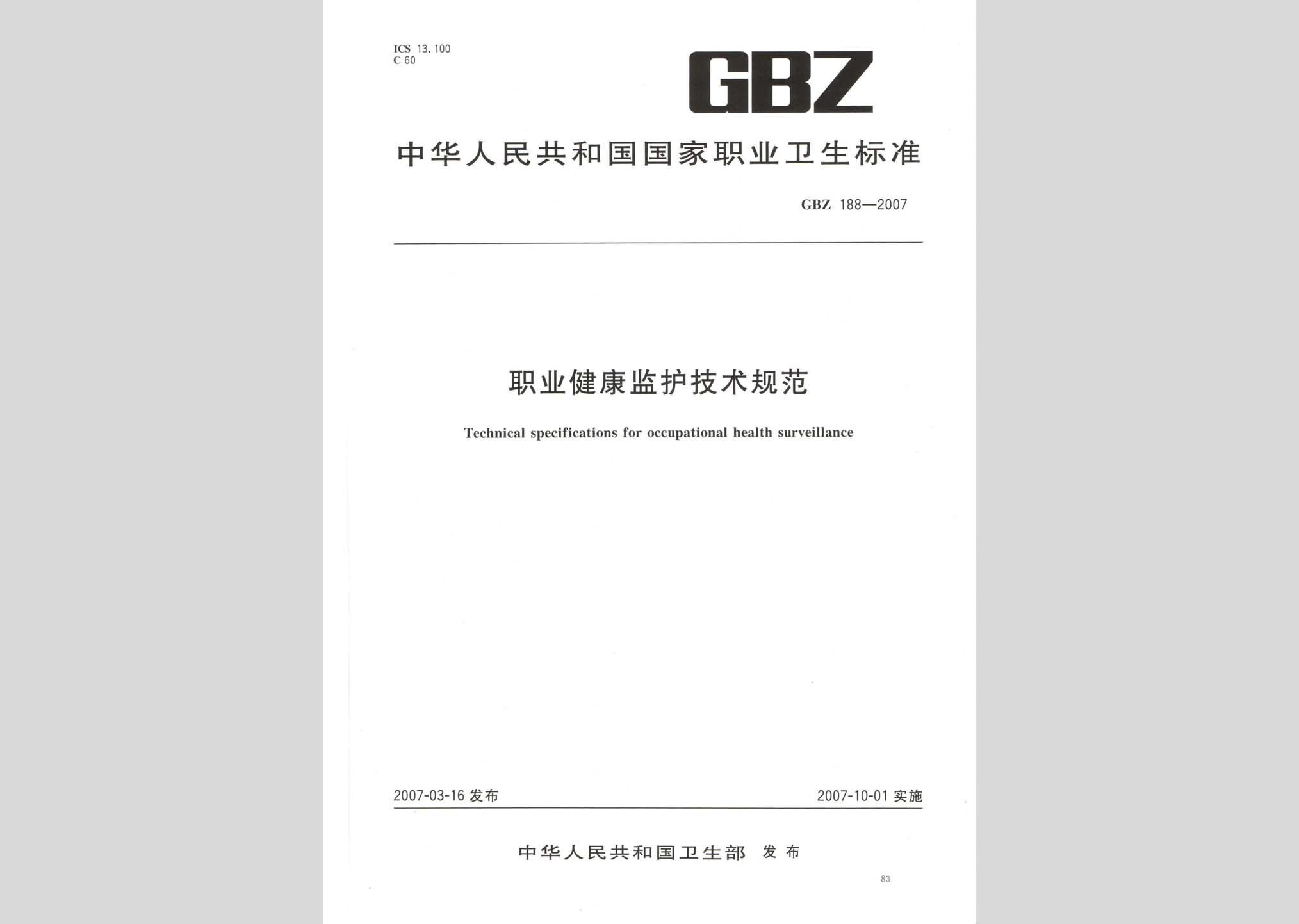 ICS 13.100
C 60

GBZ

中华人民共和国国家职业卫生标准

GBZ 188—2007

职业健康监护技术规范

Technical specifications for occupational health surveillance

2007-03-16 发布

2007-10-01 实施

中华人民共和国卫生部 发布

83